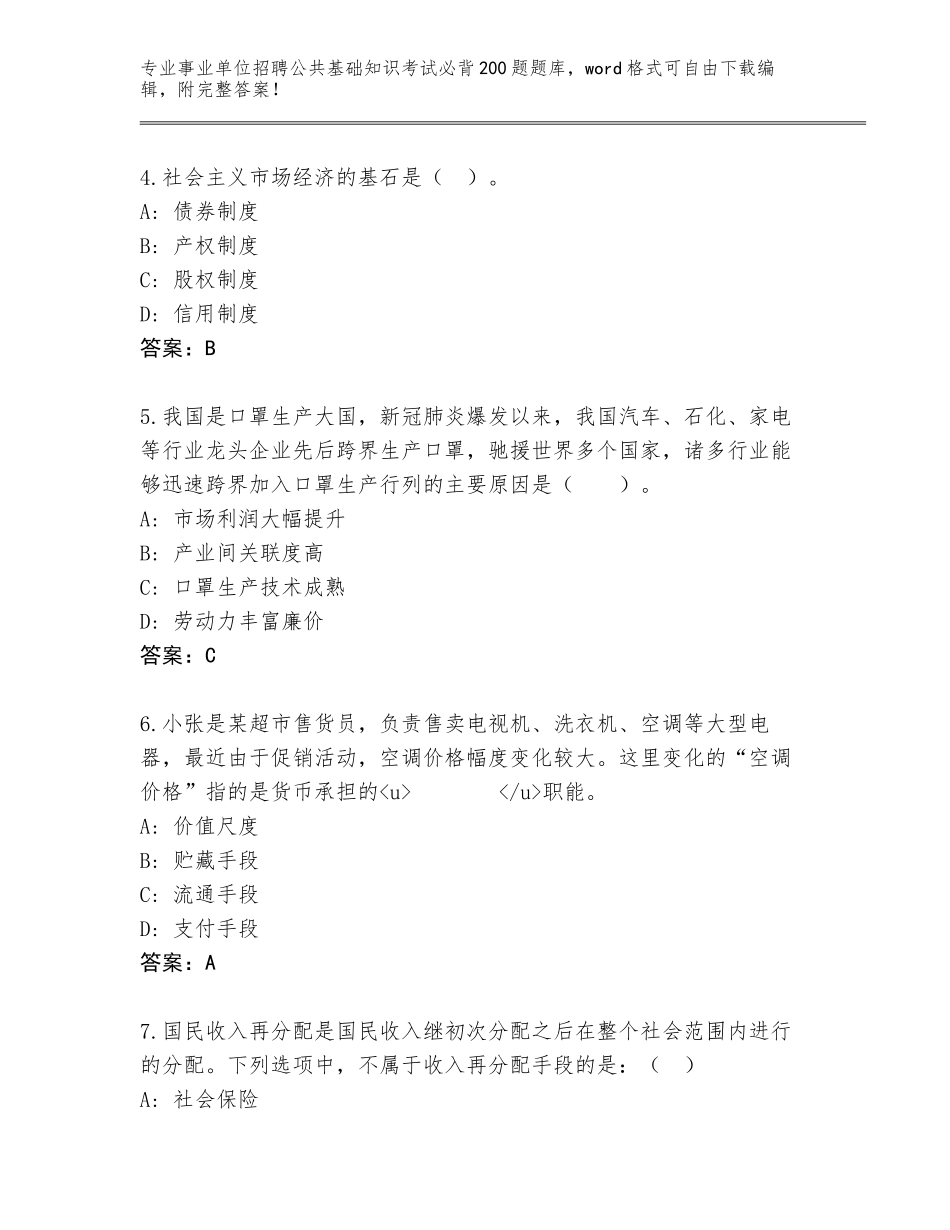 专业事业单位招聘公共基础知识考试必背200题题库，word格式可自由下载编辑，附完整答案！

4.社会主义市场经济的基石是（　）。
A：债券制度
B：产权制度
C：股权制度
D：信用制度
答案：B

5.我国是口罩生产大国，新冠肺炎爆发以来，我国汽车、石化、家电等行业龙头企业先后跨界生产口罩，驰援世界多个国家，诸多行业能够迅速跨界加入口罩生产行列的主要原因是（　　）。
A：市场利润大幅提升
B：产业间关联度高
C：口罩生产技术成熟
D：劳动力丰富廉价
答案：C

6.小张是某超市售货员，负责售卖电视机、洗衣机、空调等大型电器，最近由于促销活动，空调价格幅度变化较大。这里变化的“空调价格”指的是货币承担的<u>　　　　</u>职能。
A：价值尺度
B：贮藏手段
C：流通手段
D：支付手段
答案：A

7.国民收入再分配是国民收入继初次分配之后在整个社会范围内进行的分配。下列选项中，不属于收入再分配手段的是：（　）
A：社会保险